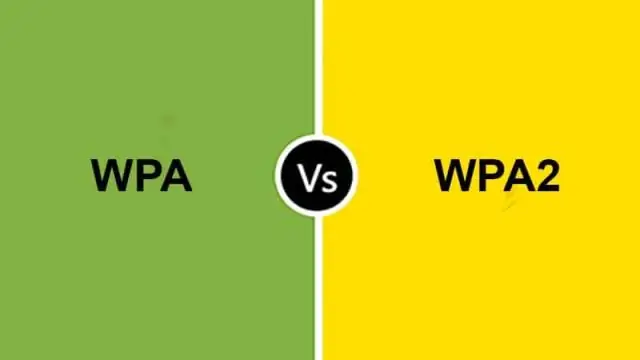 WPA

Vs

WPA2